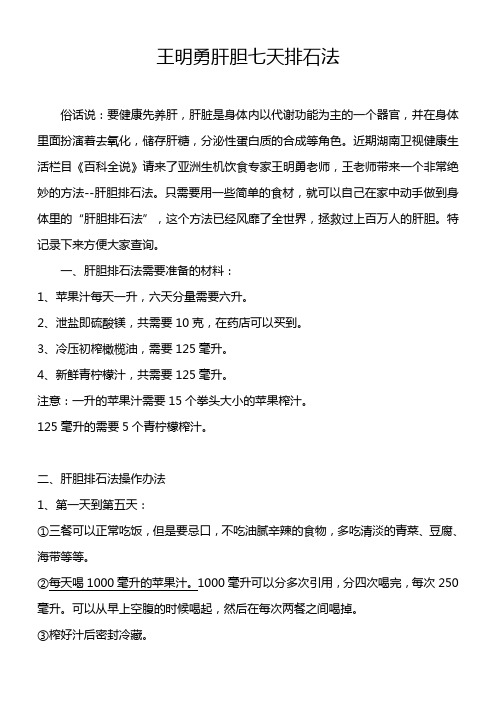 王明勇肝胆七天排石法

俗话说：要健康先养肝，肝脏是身体内以代谢功能为主的一个器官，并在身体里面扮演着去氧化，储存肝糖，分泌性蛋白质的合成等角色。近期湖南卫视健康生活栏目《百科全说》请来了亚洲生机饮食专家王明勇老师，王老师带来一个非常绝妙的方法--肝胆排石法。只需要用一些简单的食材，就可以自己在家中动手做到身体里的“肝胆排石法”，这个方法已经风靡了全世界，拯救过上百万人的肝胆。特记录下来方便大家查询。

一、肝胆排石法需要准备的材料：

1、苹果汁每天一升，六天分量需要六升。

2、泄盐即硫酸镁，共需要 10 克，在药店可以买到。

3、冷压初榨橄榄油，需要 125 毫升。

4、新鲜青柠檬汁，共需要 125 毫升。

注意：一升的苹果汁需要 15 个拳头大小的苹果榨汁。

125 毫升的需要 5 个青柠檬榨汁。

二、肝胆排石法操作办法

1、第一天到第五天：

①三餐可以正常吃饭，但是要忌口，不吃油腻辛辣的食物，多吃清淡的青菜、豆腐、海带等等。

②每天喝 1000 毫升的苹果汁。1000 毫升可以分多次引用，分四次喝完，每次 250 毫升。可以从早上空腹的时候喝起，然后在每次两餐之间喝掉。

③榨好汁后密封冷藏。